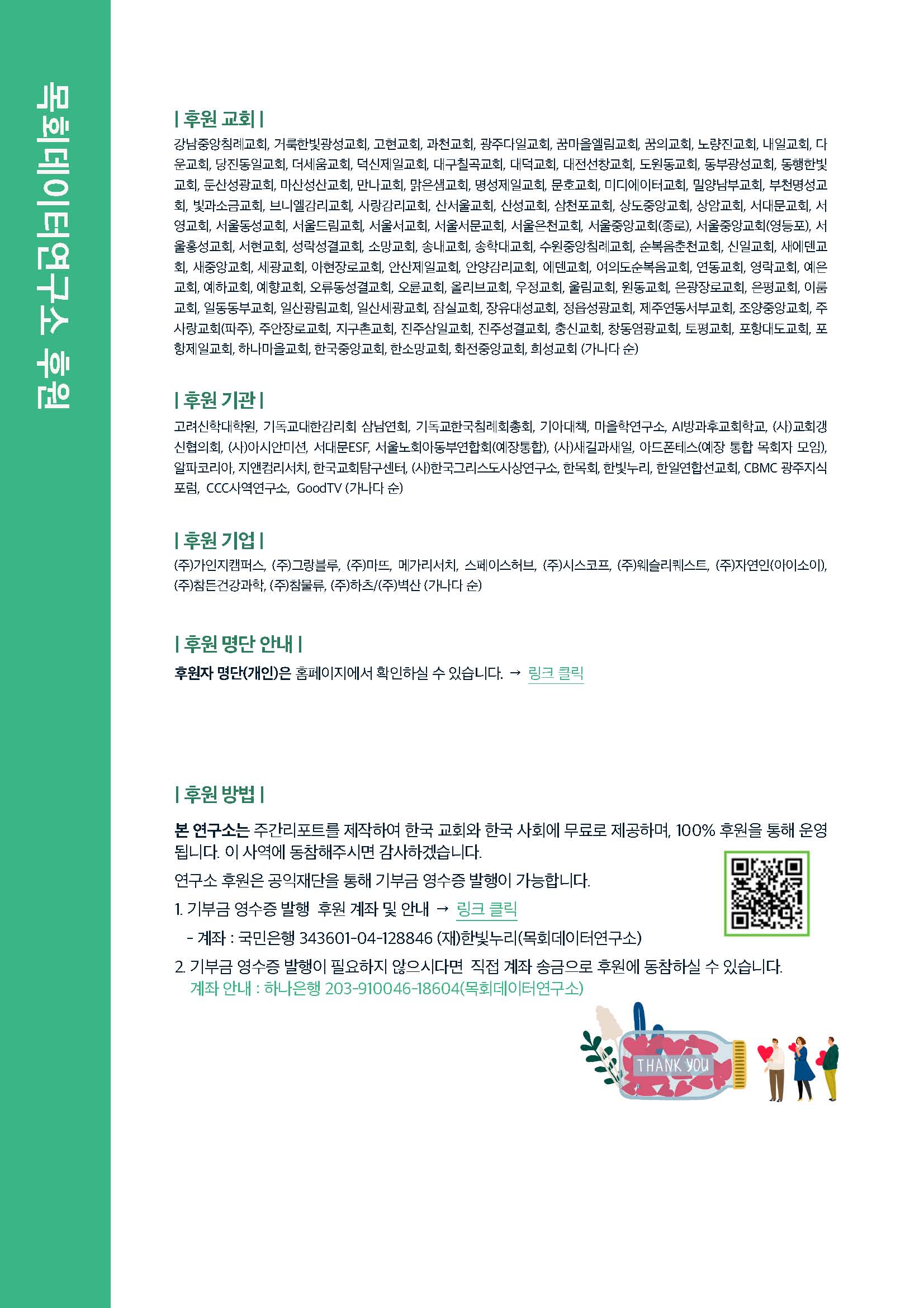 목회데이터연구소 후원

| 후원 교회 |

강남중앙침례교회, 거룩한빛광성교회, 고현교회, 과천교회, 광주다일교회, 꿈마을엘림교회, 꿈의교회, 노량진교회, 내일교회, 다운교회, 당진동일교회, 더세움교회, 덕신제일교회, 대구칠곡교회, 대덕교회, 대전선창교회, 도원동교회, 동부광성교회, 동행한빛교회, 둔산성광교회, 마산성산교회, 만나교회, 맑은샘교회, 명성제일교회, 문호교회, 미디에이터교회, 밀양남부교회, 부천명성교회, 빛과소금교회, 브니엘감리교회, 사랑감리교회, 산서울교회, 산성교회, 삼천포교회, 상도중앙교회, 상암교회, 서대문교회, 서영교회, 서울동성교회, 서울드림교회, 서울서교회, 서울서문교회, 서울은천교회, 서울중앙교회(종로), 서울중앙교회(영등포), 서울홍성교회, 서현교회, 성락성결교회, 소망교회, 송내교회, 송학대교회, 수원중앙침례교회, 순복음춘천교회, 신일교회, 새에덴교회, 새중앙교회, 세광교회, 아현장로교회, 안산제일교회, 안양감리교회, 에덴교회, 여의도순복음교회, 연동교회, 영락교회, 예은교회, 예하교회, 예향교회, 오류동성결교회, 오륜교회, 올리브교회, 우정교회, 울림교회, 원동교회, 은광장로교회, 은평교회, 이룸교회, 일동동부교회, 일산광림교회, 일산세광교회, 잠실교회, 장유대성교회, 정읍성광교회, 제주연동서부교회, 조양중앙교회, 주사랑교회(파주), 주안장로교회, 지구촌교회, 진주삼일교회, 진주성결교회, 충신교회, 창동염광교회, 토평교회, 포항대도교회, 포항제일교회, 하나마을교회, 한국중앙교회, 한소망교회, 화전중앙교회, 희성교회 (가나다 순)

| 후원 기관 |

고려신학대학원, 기독교대한감리회 삼남연회, 기독교한국침례회총회, 기아대책, 마을학연구소, AI방과후교회학교, (사)교회갱신협의회, (사)아시안미션, 서대문ESF, 서울노회아동부연합회(예장통합), (사)새길과새일, 아드폰테스(예장 통합 목회자 모임), 알파코리아, 지앤컴리서치, 한국교회탐구센터, (사)한국그리스도사상연구소, 한목회, 한빛누리, 한일연합선교회, CBMC 광주지식포럼, CCC사역연구소, GoodTV (가나다 순)

| 후원 기업 |

(주)가인지캠퍼스, (주)그랑블루, (주)마뜨, 메가리서치, 스페이스허브, (주)시스코프, (주)웨슬리퀘스트, (주)자연인(아이소이), (주)참든건강과학, (주)참물류, (주)하츠/(주)벽산 (가나다 순)

| 후원 명단 안내 |

후원자 명단(개인)은 홈페이지에서 확인하실 수 있습니다. → 링크 클릭

| 후원 방법 |

본 연구소는 주간리포트를 제작하여 한국 교회와 한국 사회에 무료로 제공하며, 100% 후원을 통해 운영됩니다. 이 사역에 동참해주시면 감사하겠습니다.

연구소 후원은 공익재단을 통해 기부금 영수증 발행이 가능합니다.

1. 기부금 영수증 발행 후원 계좌 및 안내 → 링크 클릭
- 계좌 : 국민은행 343601-04-128846 (재)한빛누리(목회데이터연구소)

2. 기부금 영수증 발행이 필요하지 않으시다면 직접 계좌 송금으로 후원에 동참하실 수 있습니다.
계좌 안내 : 하나은행 203-910046-18604(목회데이터연구소)

THANK YOU